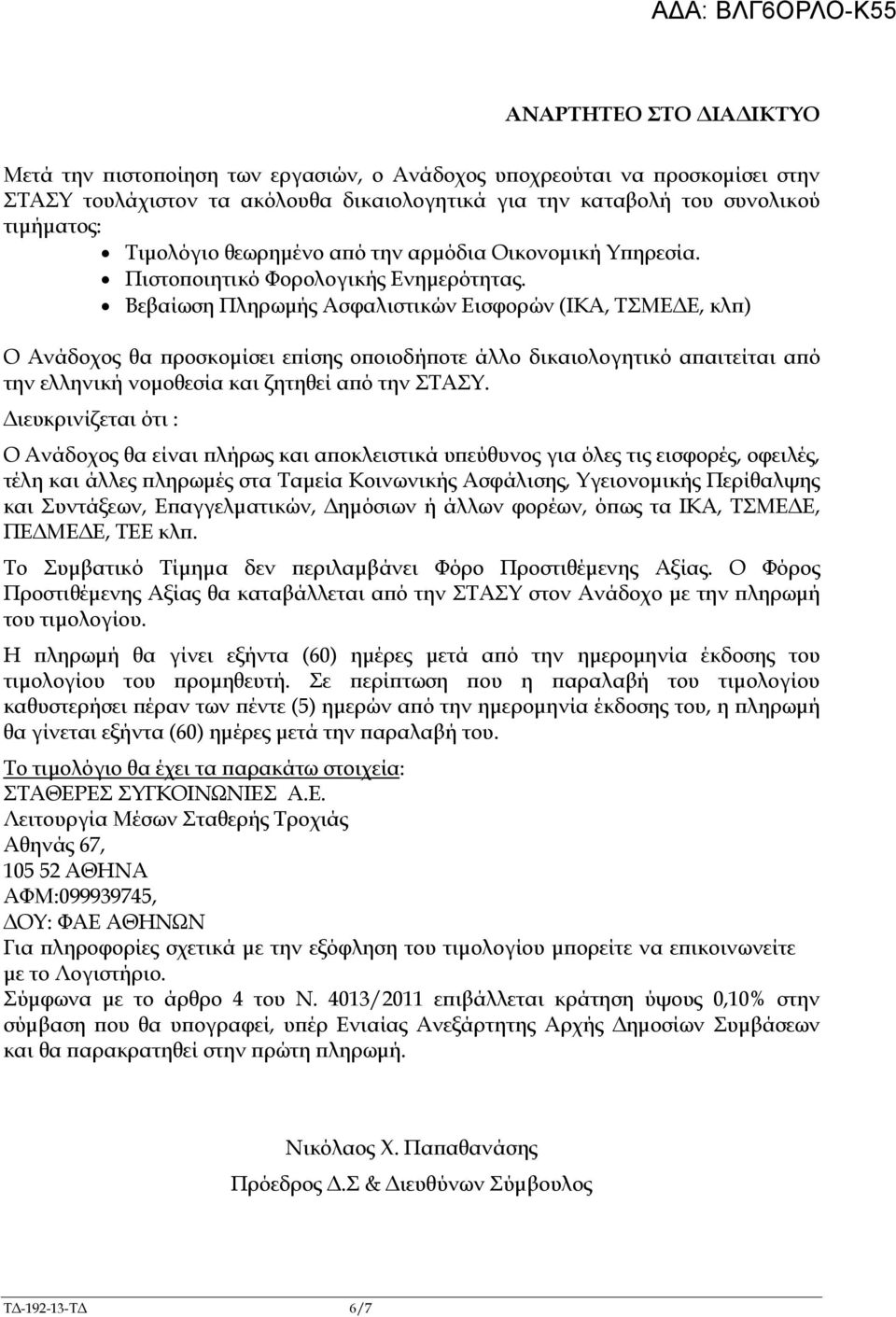 ΑΔΑ: ΒΛΓ6ΟΡΛΟ-Κ55

ΑΝΑΡΤΗΤΕΟ ΣΤΟ ΔΙΑΔΙΚΤΥΟ

Μετά την πιστοποίηση των εργασιών, ο Ανάδοχος υποχρεούται να προσκομίσει στην ΣΤΑΣΥ τουλάχιστον τα ακόλουθα δικαιολογητικά για την καταβολή του συνολικού τιμήματος:

• Τιμολόγιο θεωρημένο από την αρμόδια Οικονομική Υπηρεσία.
• Πιστοποιητικό Φορολογικής Ενημερότητας.
• Βεβαίωση Πληρωμής Ασφαλιστικών Εισφορών (ΙΚΑ, ΤΣΜΕΔΕ, κλπ)

Ο Ανάδοχος θα προσκομίσει επίσης οποιοδήποτε άλλο δικαιολογητικό απαιτείται από την ελληνική νομοθεσία και ζητηθεί από την ΣΤΑΣΥ.

Διευκρινίζεται ότι :

Ο Ανάδοχος θα είναι πλήρως και αποκλειστικά υπεύθυνος για όλες τις εισφορές, οφειλές, τέλη και άλλες πληρωμές στα Ταμεία Κοινωνικής Ασφάλισης, Υγειονομικής Περίθαλψης και Συντάξεων, Επαγγελματικών, Δημόσιων ή άλλων φορέων, όπως τα ΙΚΑ, ΤΣΜΕΔΕ, ΠΕΔΜΕΔΕ, ΤΕΕ κλπ.

Το Συμβατικό Τίμημα δεν περιλαμβάνει Φόρο Προστιθέμενης Αξίας. Ο Φόρος Προστιθέμενης Αξίας θα καταβάλλεται από την ΣΤΑΣΥ στον Ανάδοχο με την πληρωμή του τιμολογίου.

Η πληρωμή θα γίνει εξήντα (60) ημέρες μετά από την ημερομηνία έκδοσης του τιμολογίου του προμηθευτή. Σε περίπτωση που η παραλαβή του τιμολογίου καθυστερήσει πέραν των πέντε (5) ημερών από την ημερομηνία έκδοσης του, η πληρωμή θα γίνεται εξήντα (60) ημέρες μετά την παραλαβή του.

Το τιμολόγιο θα έχει τα παρακάτω στοιχεία:
ΣΤΑΘΕΡΕΣ ΣΥΓΚΟΙΝΩΝΙΕΣ Α.Ε.
Λειτουργία Μέσων Σταθερής Τροχιάς
Αθηνάς 67,
105 52 ΑΘΗΝΑ
ΑΦΜ:099939745,
ΔΟΥ: ΦΑΕ ΑΘΗΝΩΝ
Για πληροφορίες σχετικά με την εξόφληση του τιμολογίου μπορείτε να επικοινωνείτε με το Λογιστήριο.
Σύμφωνα με το άρθρο 4 του Ν. 4013/2011 επιβάλλεται κράτηση ύψους 0,10% στην σύμβαση που θα υπογραφεί, υπέρ Ενιαίας Ανεξάρτητης Αρχής Δημοσίων Συμβάσεων και θα παρακρατηθεί στην πρώτη πληρωμή.

Νικόλαος Χ. Παπαθανάσης
Πρόεδρος Δ.Σ & Διευθύνων Σύμβουλος

ΤΔ-192-13-ΤΔ 6/7